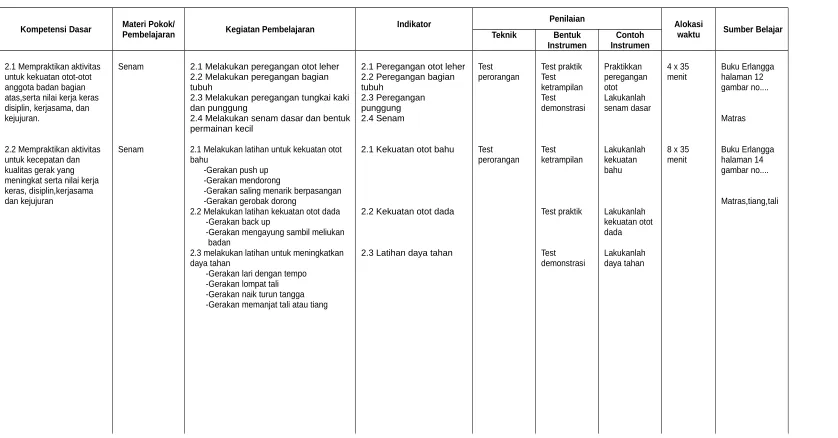 | Kompetensi Dasar | Materi Pokok/ Pembelajaran | Kegiatan Pembelajaran | Indikator | Penilaian |  |  | Alokasi waktu | Sumber Belajar |
|---|---|---|---|---|---|---|---|---|
|  |  |  |  | Teknik | Bentuk Instrumen | Contoh Instrumen |  |  |
| 2.1 Mempraktikan aktivitas untuk kekuatan otot-otot anggota badan bagian atas,serta nilai kerja keras disiplin, kerjasama, dan kejujuran. | Senam | 2.1 Melakukan peregangan otot leher 2.2 Melakukan peregangan bagian tubuh 2.3 Melakukan peregangan tungkai kaki dan punggung 2.4 Melakukan senam dasar dan bentuk permainan kecil | 2.1 Peregangan otot leher 2.2 Peregangan bagian tubuh 2.3 Peregangan punggung 2.4 Senam | Test perorangan | Test praktik Test ketrampilan Test demonstrasi | Praktikkan peregangan otot Lakukanlah senam dasar | 4 x 35 menit | Buku Erlangga halaman 12 gambar no.... Matras |
| 2.2 Mempraktikan aktivitas untuk kecepatan dan kualitas gerak yang meningkat serta nilai kerja keras, disiplin,kerjasama dan kejujuran | Senam | 2.1 Melakukan latihan untuk kekuatan otot bahu -Gerakan push up -Gerakan mendorong -Gerakan saling menarik berpasangan -Gerakan gerobak dorong 2.2 Melakukan latihan kekuatan otot dada -Gerakan back up -Gerakan mengayung sambil meliukan badan 2.3 melakukan latihan untuk meningkatkan daya tahan -Gerakan lari dengan tempo -Gerakan lompat tali -Gerakan naik turun tangga -Gerakan memanjat tali atau tiang | 2.1 Kekuatan otot bahu 2.2 Kekuatan otot dada 2.3 Latihan daya tahan | Test perorangan | Test ketrampilan Test praktik Test demonstrasi | Lakukanlah kekuatan bahu Lakukanlah kekuatan otot dada Lakukanlah daya tahan | 8 x 35 menit | Buku Erlangga halaman 14 gambar no.... Matras,tiang,tali |